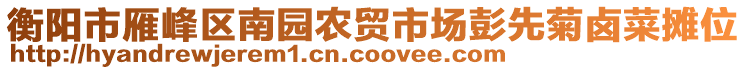 衡阳市雁峰区南园农贸市场彭先菊卤菜摊位
http://hyandrewjerem1.cn.coovee.com